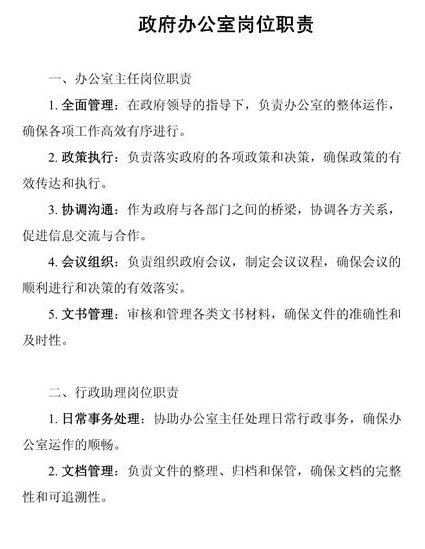 政府办公室岗位职责

一、办公室主任岗位职责

1. 全面管理：在政府领导的指导下，负责办公室的整体运作，确保各项工作高效有序进行。

2. 政策执行：负责落实政府的各项政策和决策，确保政策的有效传达和执行。

3. 协调沟通：作为政府与各部门之间的桥梁，协调各方关系，促进信息交流与合作。

4. 会议组织：负责组织政府会议，制定会议议程，确保会议的顺利进行和决策的有效落实。

5. 文书管理：审核和管理各类文书材料，确保文件的准确性和及时性。

二、行政助理岗位职责

1. 日常事务处理：协助办公室主任处理日常行政事务，确保办公室运作的顺畅。

2. 文档管理：负责文件的整理、归档和保管，确保文档的完整性和可追溯性。